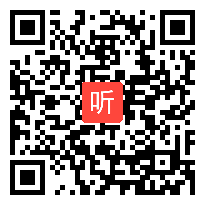 听